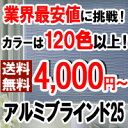 業界最安値に挑戦！
カラーは120色以上！
送料無料 4,000円~
アルミブラインド25